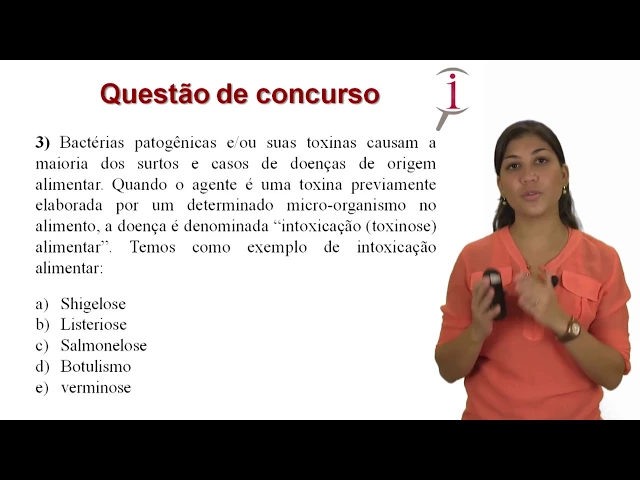 Questão de concurso

3) Bactérias patogênicas e/ou suas toxinas causam a maioria dos surtos e casos de doenças de origem alimentar. Quando o agente é uma toxina previamente elaborada por um determinado micro-organismo no alimento, a doença é denominada "intoxicação (toxinose) alimentar". Temos como exemplo de intoxicação alimentar:

a) Shigelose
b) Listeriose
c) Salmonelose
d) Botulismo
e) verminose